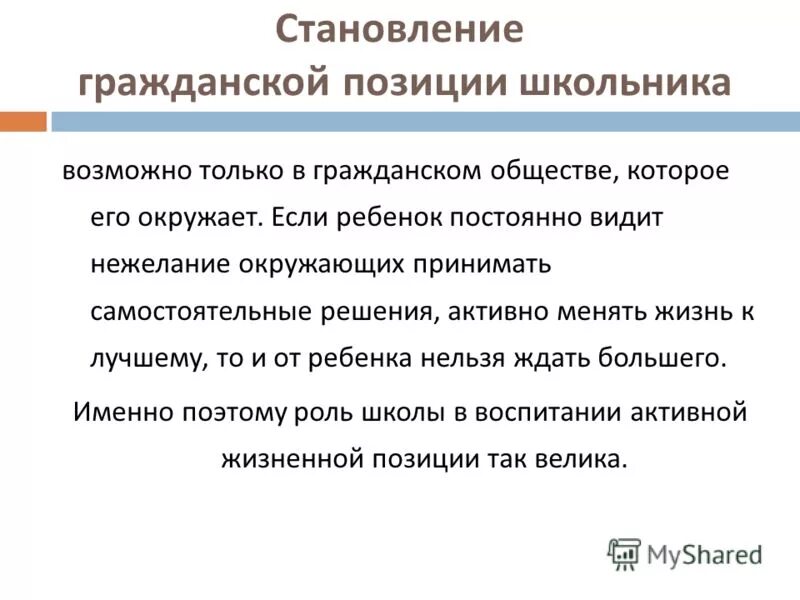 Становление гражданской позиции школьника

возможно только в гражданском обществе, которое его окружает. Если ребенок постоянно видит нежелание окружающих принимать самостоятельные решения, активно менять жизнь к лучшему, то и от ребенка нельзя ждать большего.

Именно поэтому роль школы в воспитании активной жизненной позиции так велика.

MyShared